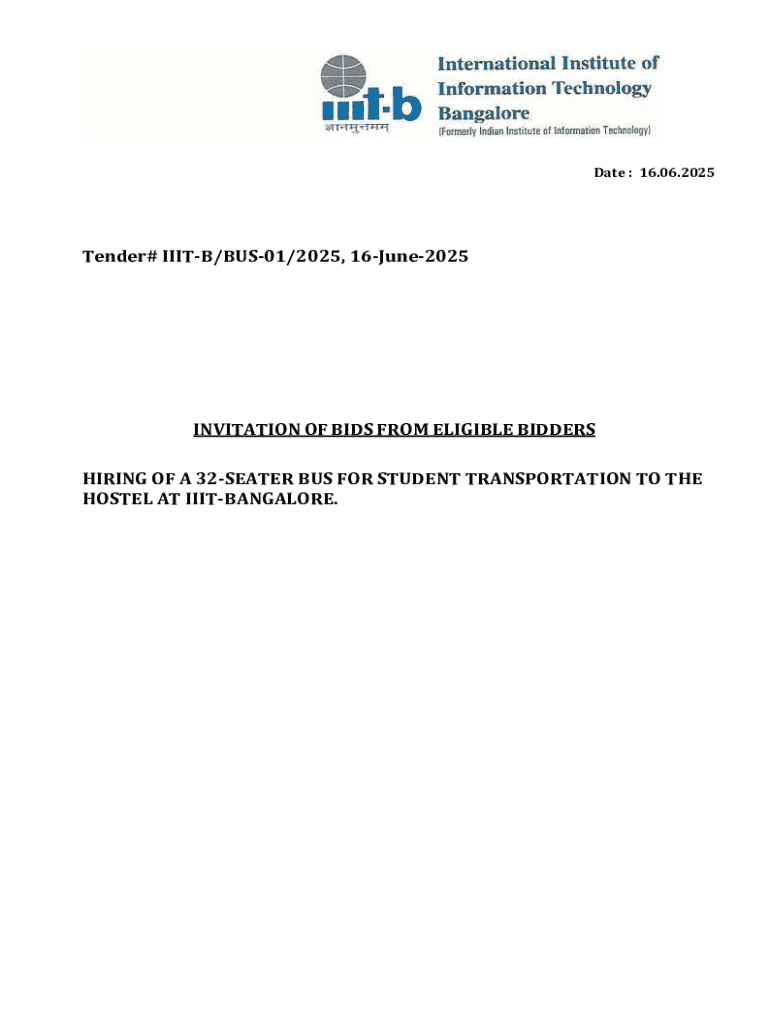 iiit-b
ज्ञानमुत्तमम्

International Institute of Information Technology Bangalore
(Formerly Indian Institute of Information Technology)

Date : 16.06.2025

Tender# IIIT-B/BUS-01/2025, 16-June-2025

INVITATION OF BIDS FROM ELIGIBLE BIDDERS

HIRING OF A 32-SEATER BUS FOR STUDENT TRANSPORTATION TO THE HOSTEL AT IIIT-BANGALORE.